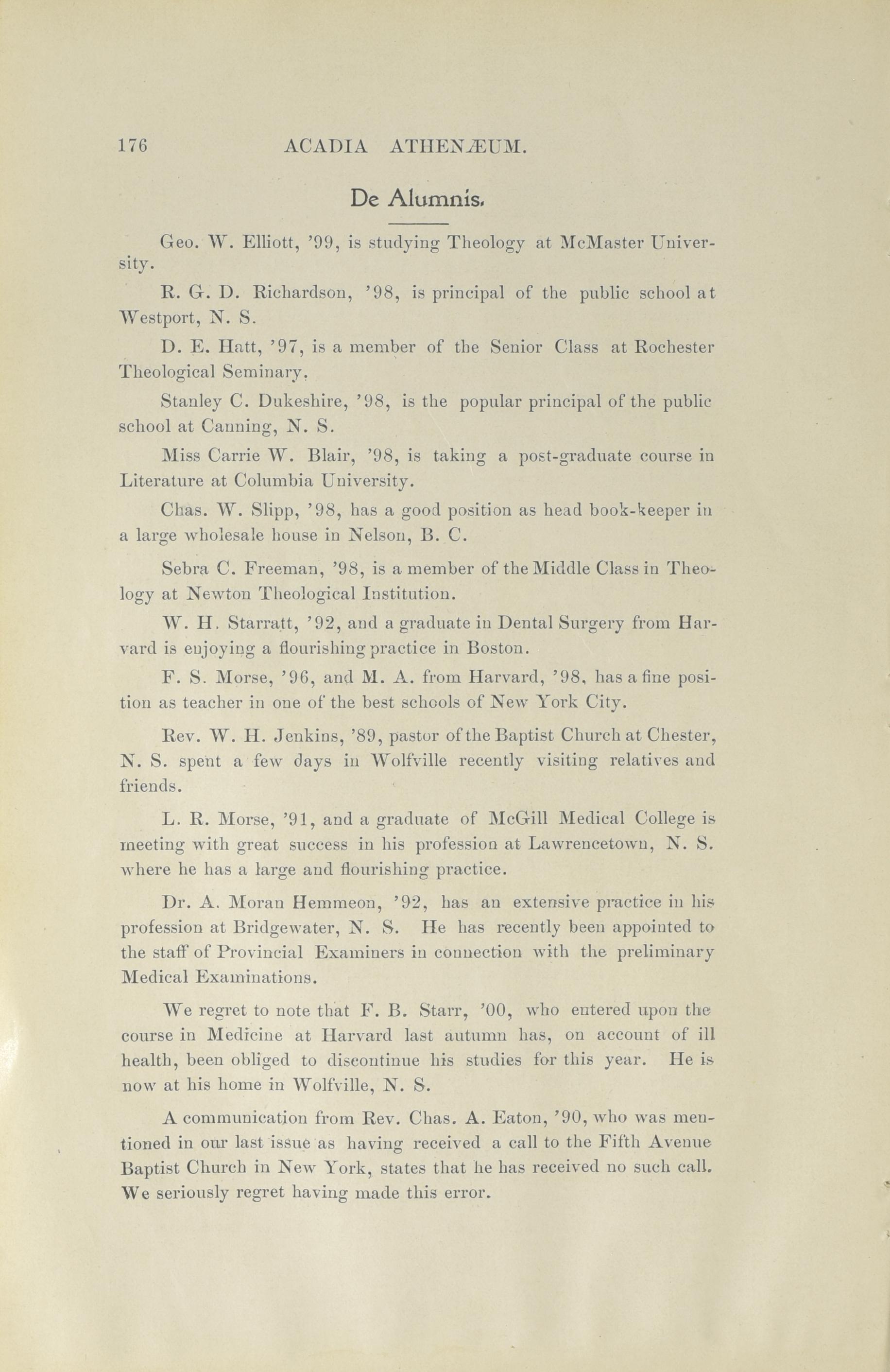 176 ACADIA ATHENÆUM.

De Alumnis.

Geo. W. Elliott, '99, is studying Theology at McMaster University.

R. G. D. Richardson, '98, is principal of the public school at Westport, N. S.

D. E. Hatt, '97, is a member of the Senior Class at Rochester Theological Seminary.

Stanley C. Dukeshire, '98, is the popular principal of the public school at Canning, N. S.

Miss Carrie W. Blair, '98, is taking a post-graduate course in Literature at Columbia University.

Chas. W. Slipp, '98, has a good position as head book-keeper in a large wholesale house in Nelson, B. C.

Sebra C. Freeman, '98, is a member of the Middle Class in Theology at Newton Theological Institution.

W. H. Starratt, '92, and a graduate in Dental Surgery from Harvard is enjoying a flourishing practice in Boston.

F. S. Morse, '96, and M. A. from Harvard, '98, has a fine position as teacher in one of the best schools of New York City.

Rev. W. H. Jenkins, '89, pastor of the Baptist Church at Chester, N. S. spent a few days in Wolfville recently visiting relatives and friends.

L. R. Morse, '91, and a graduate of McGill Medical College is meeting with great success in his profession at Lawrencetown, N. S. where he has a large and flourishing practice.

Dr. A. Moran Hemmeon, '92, has an extensive practice in his profession at Bridgewater, N. S. He has recently been appointed to the staff of Provincial Examiners in connection with the preliminary Medical Examinations.

We regret to note that F. B. Starr, '00, who entered upon the course in Medicine at Harvard last autumn has, on account of ill health, been obliged to discontinue his studies for this year. He is now at his home in Wolfville, N. S.

A communication from Rev. Chas. A. Eaton, '90, who was mentioned in our last issue as having received a call to the Fifth Avenue Baptist Church in New York, states that he has received no such call. We seriously regret having made this error.